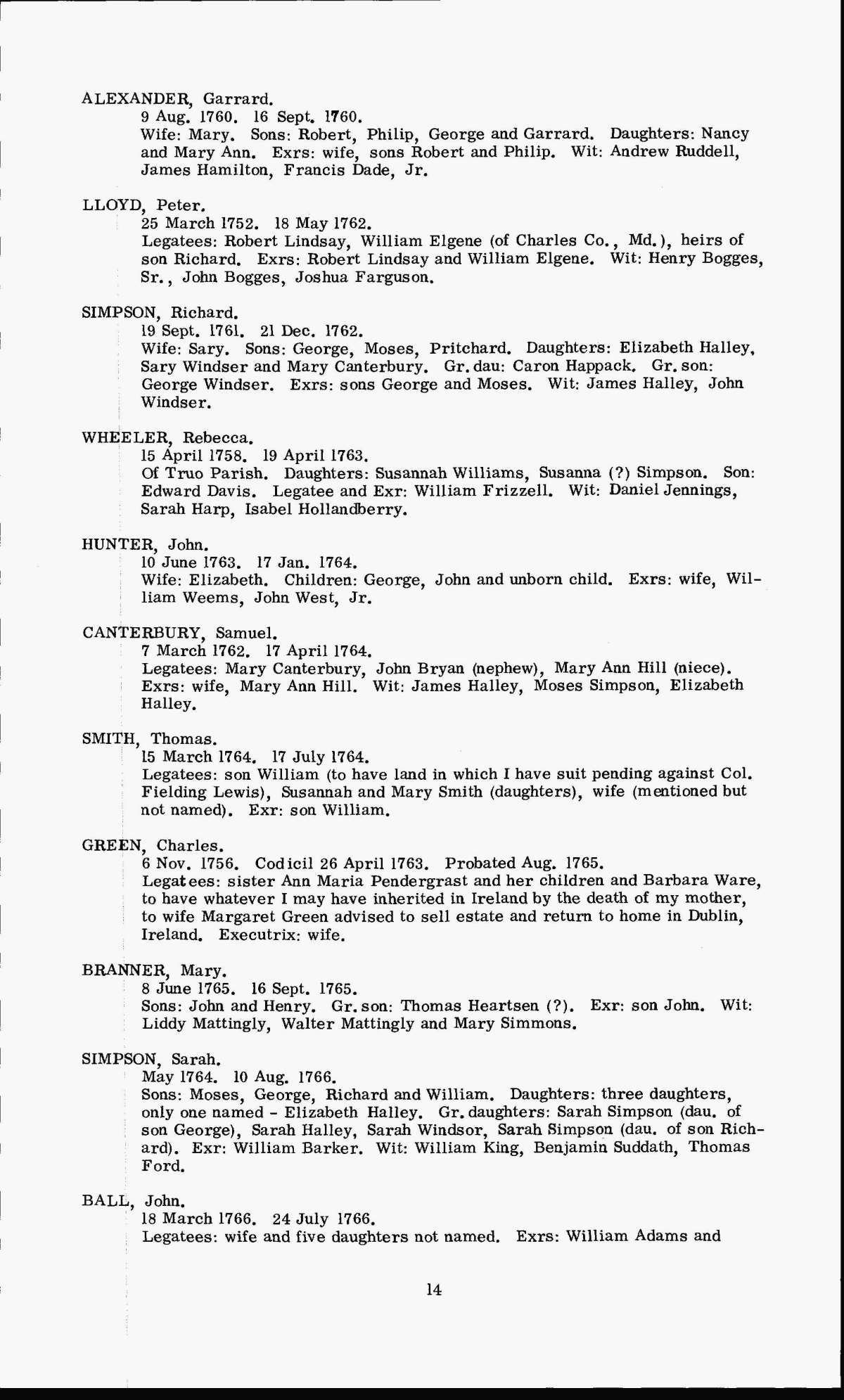 ALEXANDER, Garrard.
9 Aug. 1760. 16 Sept. 1760.
Wife: Mary. Sons: Robert, Philip, George and Garrard. Daughters: Nancy and Mary Ann. Exrs: wife, sons Robert and Philip. Wit: Andrew Ruddell, James Hamilton, Francis Dade, Jr.

LLOYD, Peter.
25 March 1752. 18 May 1762.
Legatees: Robert Lindsay, William Elgene (of Charles Co., Md.), heirs of son Richard. Exrs: Robert Lindsay and William Elgene. Wit: Henry Bogges, Sr., John Bogges, Joshua Farguson.

SIMPSON, Richard.
19 Sept. 1761. 21 Dec. 1762.
Wife: Sary. Sons: George, Moses, Pritchard. Daughters: Elizabeth Halley, Sary Windser and Mary Canterbury. Gr. dau: Caron Happack. Gr. son: George Windser. Exrs: sons George and Moses. Wit: James Halley, John Windser.

WHEELER, Rebecca.
15 April 1758. 19 April 1763.
Of Truo Parish. Daughters: Susannah Williams, Susanna (?) Simpson. Son: Edward Davis. Legatee and Exr: William Frizzell. Wit: Daniel Jennings, Sarah Harp, Isabel Hollandberry.

HUNTER, John.
10 June 1763. 17 Jan. 1764.
Wife: Elizabeth. Children: George, John and unborn child. Exrs: wife, William Weems, John West, Jr.

CANTERBURY, Samuel.
7 March 1762. 17 April 1764.
Legatees: Mary Canterbury, John Bryan (nephew), Mary Ann Hill (niece). Exrs: wife, Mary Ann Hill. Wit: James Halley, Moses Simpson, Elizabeth Halley.

SMITH, Thomas.
15 March 1764. 17 July 1764.
Legatees: son William (to have land in which I have suit pending against Col. Fielding Lewis), Susannah and Mary Smith (daughters), wife (mentioned but not named). Exr: son William.

GREEN, Charles.
6 Nov. 1756. Codicil 26 April 1763. Probated Aug. 1765.
Legatees: sister Ann Maria Pendergrast and her children and Barbara Ware, to have whatever I may have inherited in Ireland by the death of my mother, to wife Margaret Green advised to sell estate and return to home in Dublin, Ireland. Executrix: wife.

BRANNER, Mary.
8 June 1765. 16 Sept. 1765.
Sons: John and Henry. Gr. son: Thomas Heartsen (?). Exr: son John. Wit: Liddy Mattingly, Walter Mattingly and Mary Simmons.

SIMPSON, Sarah.
May 1764. 10 Aug. 1766.
Sons: Moses, George, Richard and William. Daughters: three daughters, only one named - Elizabeth Halley. Gr. daughters: Sarah Simpson (dau. of son George), Sarah Halley, Sarah Windsor, Sarah Simpson (dau. of son Richard). Exr: William Barker. Wit: William King, Benjamin Suddath, Thomas Ford.

BALL, John.
18 March 1766. 24 July 1766.
Legatees: wife and five daughters not named. Exrs: William Adams and

14